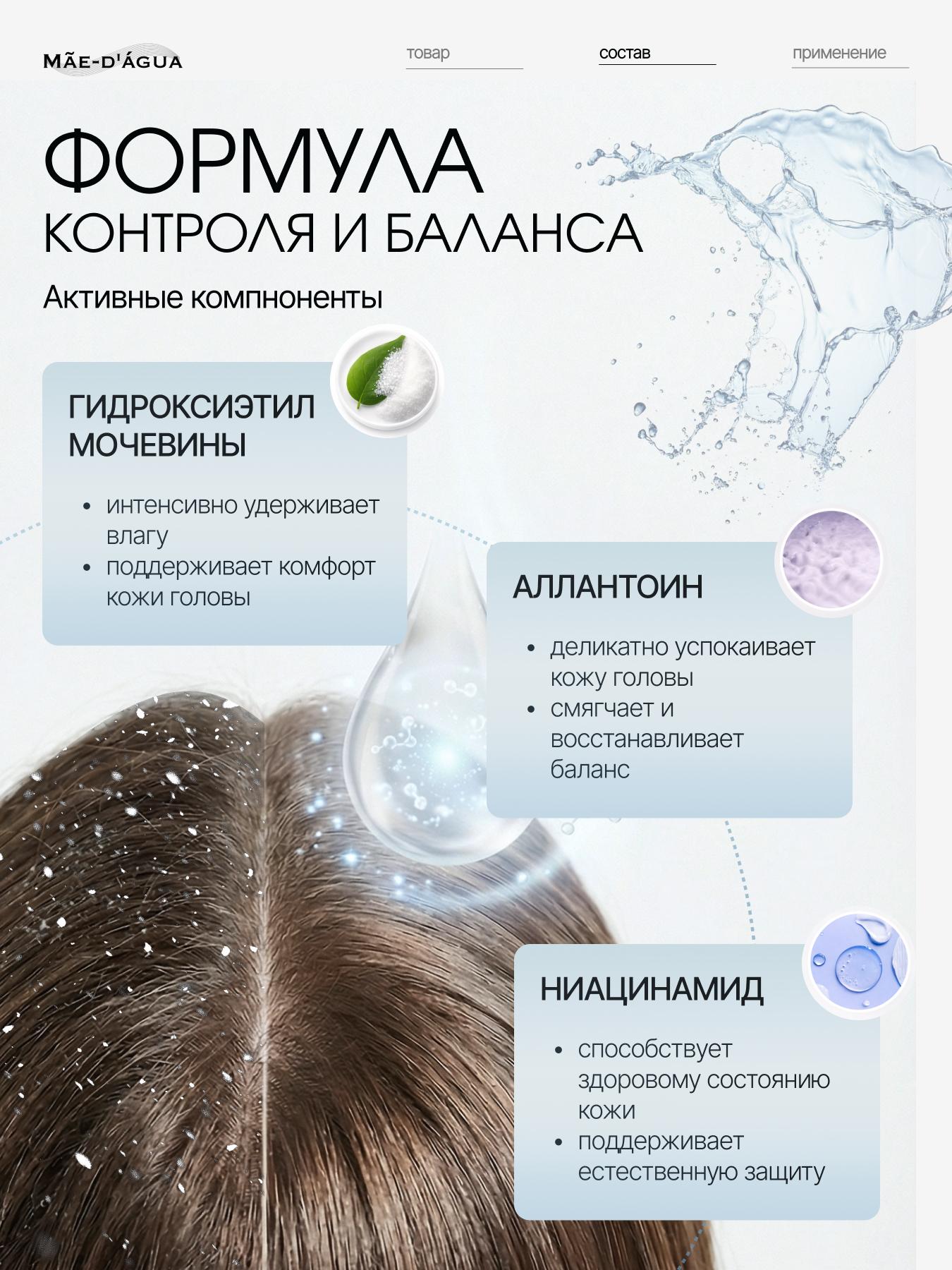 MÃE-D'ÁGUA

товар

состав

применение

ФОРМУЛА
КОНТРОЛЯ И БАЛАНСА

Активные компноненты

ГИДРОКСИЭТИЛ
МОЧЕВИНЫ

• интенсивно удерживает влагу
• поддерживает комфорт кожи головы

АЛЛАНТОИН

• деликатно успокаивает кожу головы
• смягчает и восстанавливает баланс

НИАЦИНАМИД

• способствует здоровому состоянию кожи
• поддерживает естественную защиту